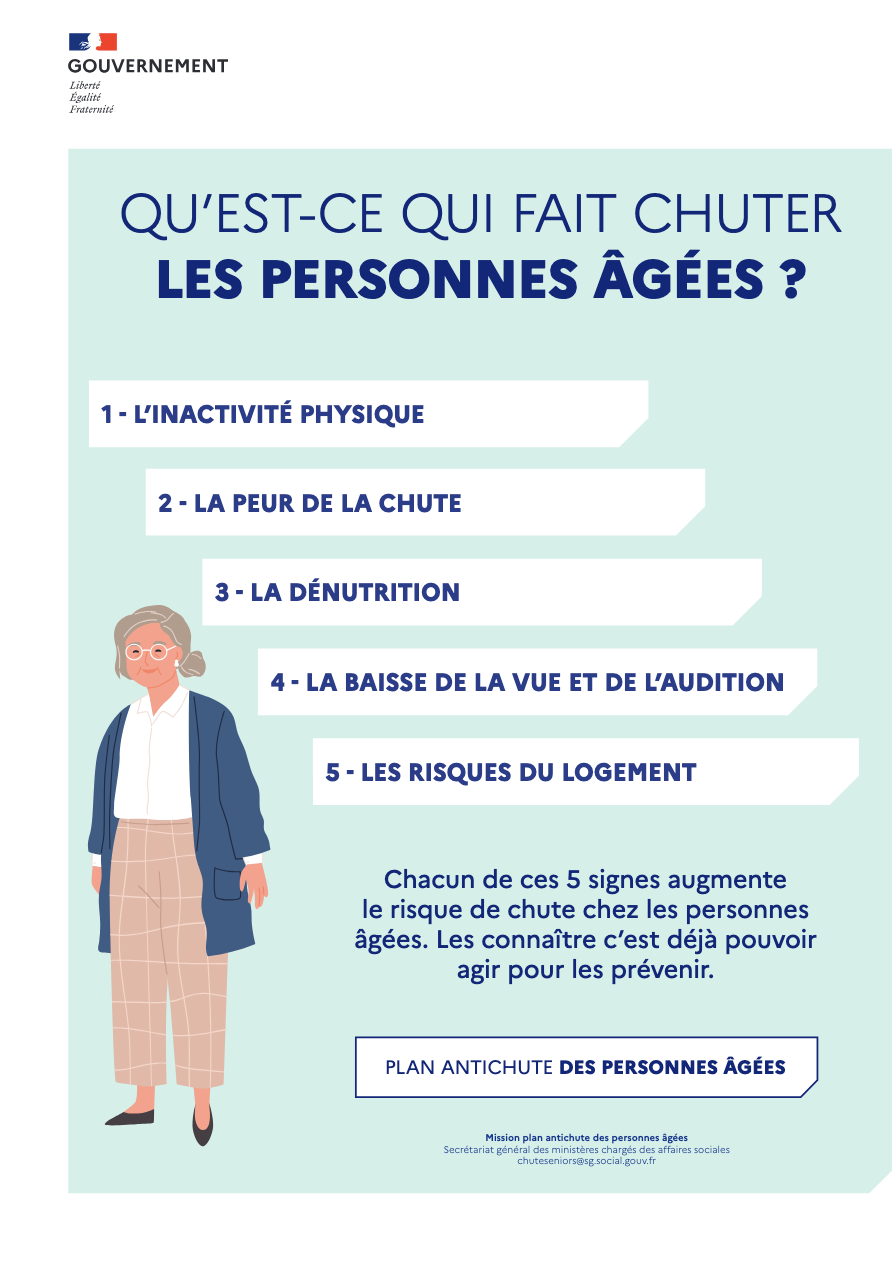 GOUVERNEMENT
Liberté
Égalité
Fraternité

QU'EST-CE QUI FAIT CHUTER
LES PERSONNES ÂGÉES ?

1 - L'INACTIVITÉ PHYSIQUE

2 - LA PEUR DE LA CHUTE

3 - LA DÉNUTRITION

4 - LA BAISSE DE LA VUE ET DE L'AUDITION

5 - LES RISQUES DU LOGEMENT

Chacun de ces 5 signes augmente le risque de chute chez les personnes âgées. Les connaître c'est déjà pouvoir agir pour les prévenir.

PLAN ANTICHUTE DES PERSONNES ÂGÉES

Mission plan antichute des personnes âgées
Secrétariat général des ministères chargés des affaires sociales
chuteseniors@sg.social.gouv.fr